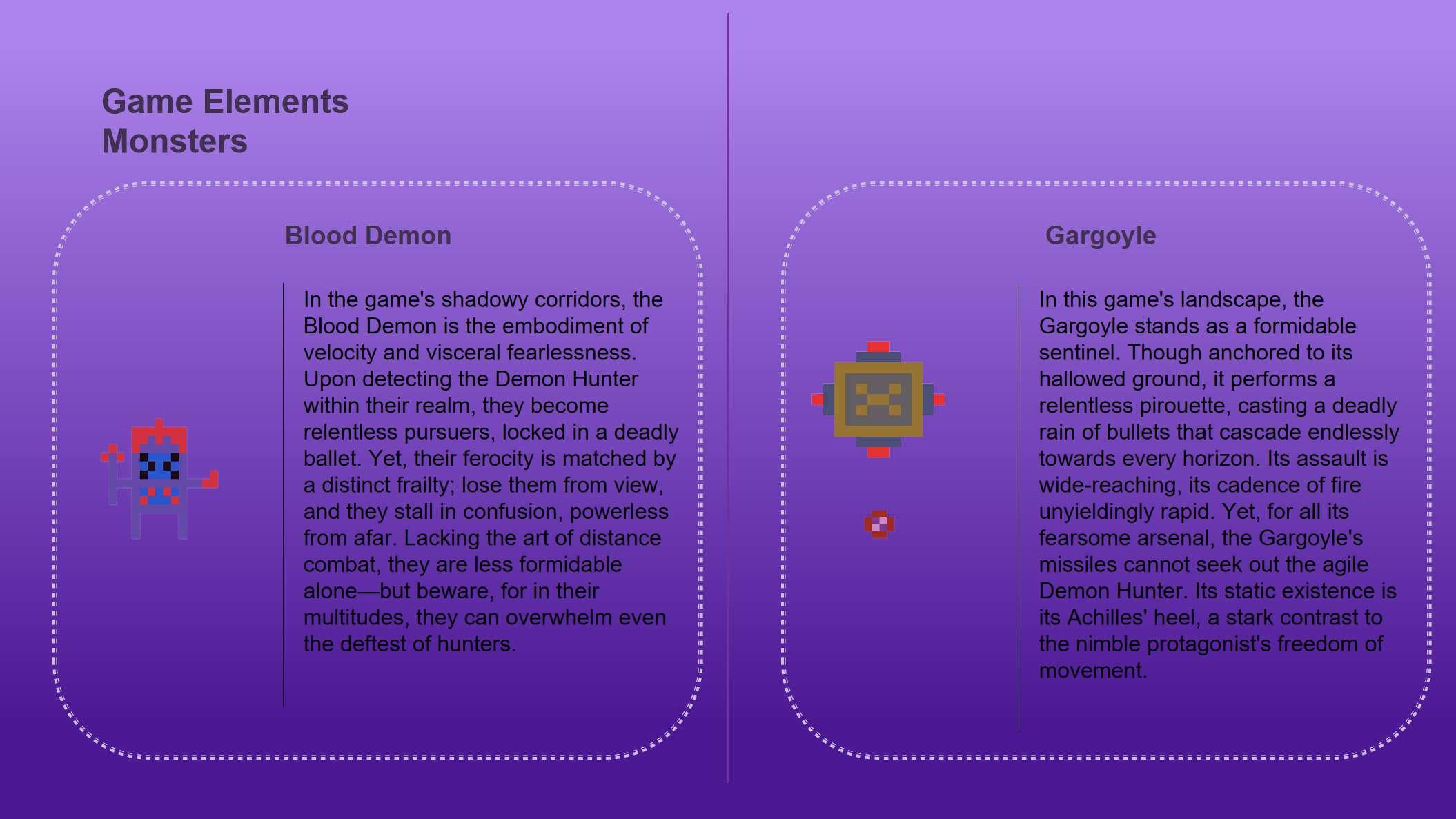 Game Elements
Monsters

Blood Demon

In the game's shadowy corridors, the Blood Demon is the embodiment of velocity and visceral fearlessness. Upon detecting the Demon Hunter within their realm, they become relentless pursuers, locked in a deadly ballet. Yet, their ferocity is matched by a distinct frailty; lose them from view, and they stall in confusion, powerless from afar. Lacking the art of distance combat, they are less formidable alone—but beware, for in their multitudes, they can overwhelm even the deftest of hunters.

Gargoyle

In this game's landscape, the Gargoyle stands as a formidable sentinel. Though anchored to its hallowed ground, it performs a relentless pirouette, casting a deadly rain of bullets that cascade endlessly towards every horizon. Its assault is wide-reaching, its cadence of fire unyieldingly rapid. Yet, for all its fearsome arsenal, the Gargoyle's missiles cannot seek out the agile Demon Hunter. Its static existence is its Achilles' heel, a stark contrast to the nimble protagonist's freedom of movement.